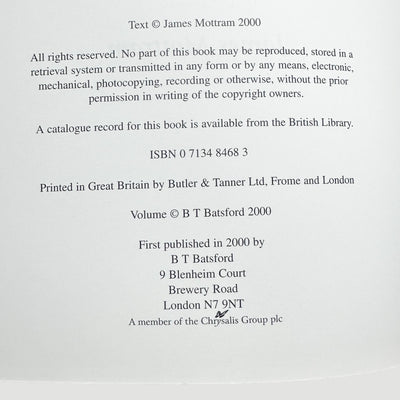 Text © James Mottram 2000

All rights reserved. No part of this book may be reproduced, stored in a retrieval system or transmitted in any form or by any means, electronic, mechanical, photocopying, recording or otherwise, without the prior permission in writing of the copyright owners.

A catalogue record for this book is available from the British Library.

ISBN 0 7134 8468 3

Printed in Great Britain by Butler & Tanner Ltd, Frome and London

Volume © B T Batsford 2000

First published in 2000 by
B T Batsford
9 Blenheim Court
Brewery Road
London N7 9NT
A member of the Chrysalis Group plc